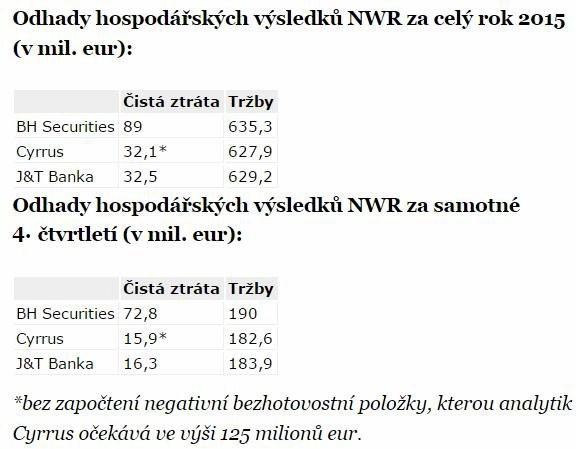 Odhady hospodářských výsledků NWR za celý rok 2015 (v mil. eur):

| | Čistá ztráta | Tržby |
|---|---|---|
| BH Securities | 89 | 635,3 |
| Cyrrus | 32,1* | 627,9 |
| J&T Banka | 32,5 | 629,2 |

Odhady hospodářských výsledků NWR za samotné 4. čtvrtletí (v mil. eur):

| | Čistá ztráta | Tržby |
|---|---|---|
| BH Securities | 72,8 | 190 |
| Cyrrus | 15,9* | 182,6 |
| J&T Banka | 16,3 | 183,9 |

*bez započtení negativní bezhotovostní položky, kterou analytik Cyrrus očekává ve výši 125 milionů eur.